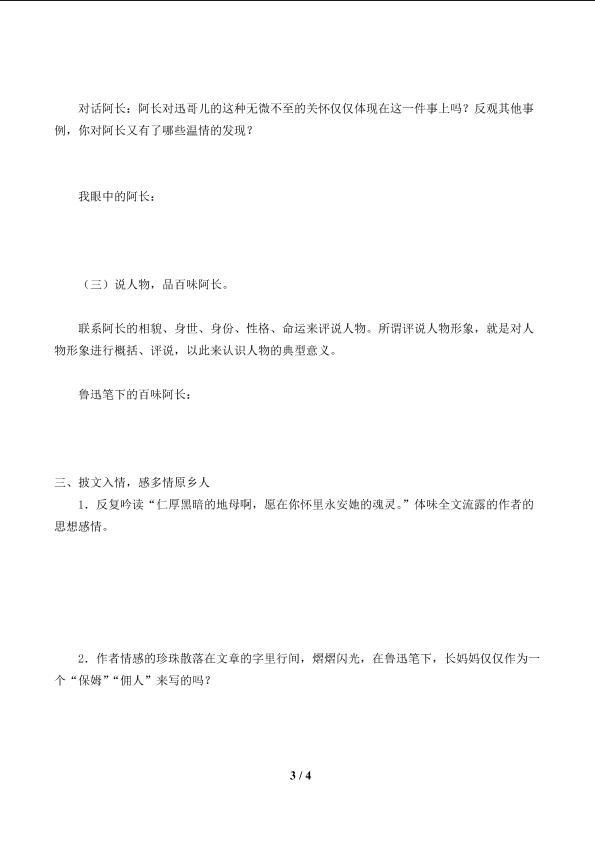 对话阿长：阿长对迅哥儿的这种无微不至的关怀仅仅体现在这一件事上吗？反观其他事例，你对阿长又有了哪些温情的发现？

我眼中的阿长：

（三）说人物，品百味阿长。

联系阿长的相貌、身世、身份、性格、命运来评说人物。所谓评说人物形象，就是对人物形象进行概括、评说，以此来认识人物的典型意义。

鲁迅笔下的百味阿长：

三、披文入情，感多情原乡人

1．反复吟读“仁厚黑暗的地母啊，愿在你怀里永安她的魂灵。”体味全文流露的作者的思想感情。

2．作者情感的珍珠散落在文章的字里行间，熠熠闪光，在鲁迅笔下，长妈妈仅仅作为一个“保姆”“佣人”来写的吗？

3 / 4